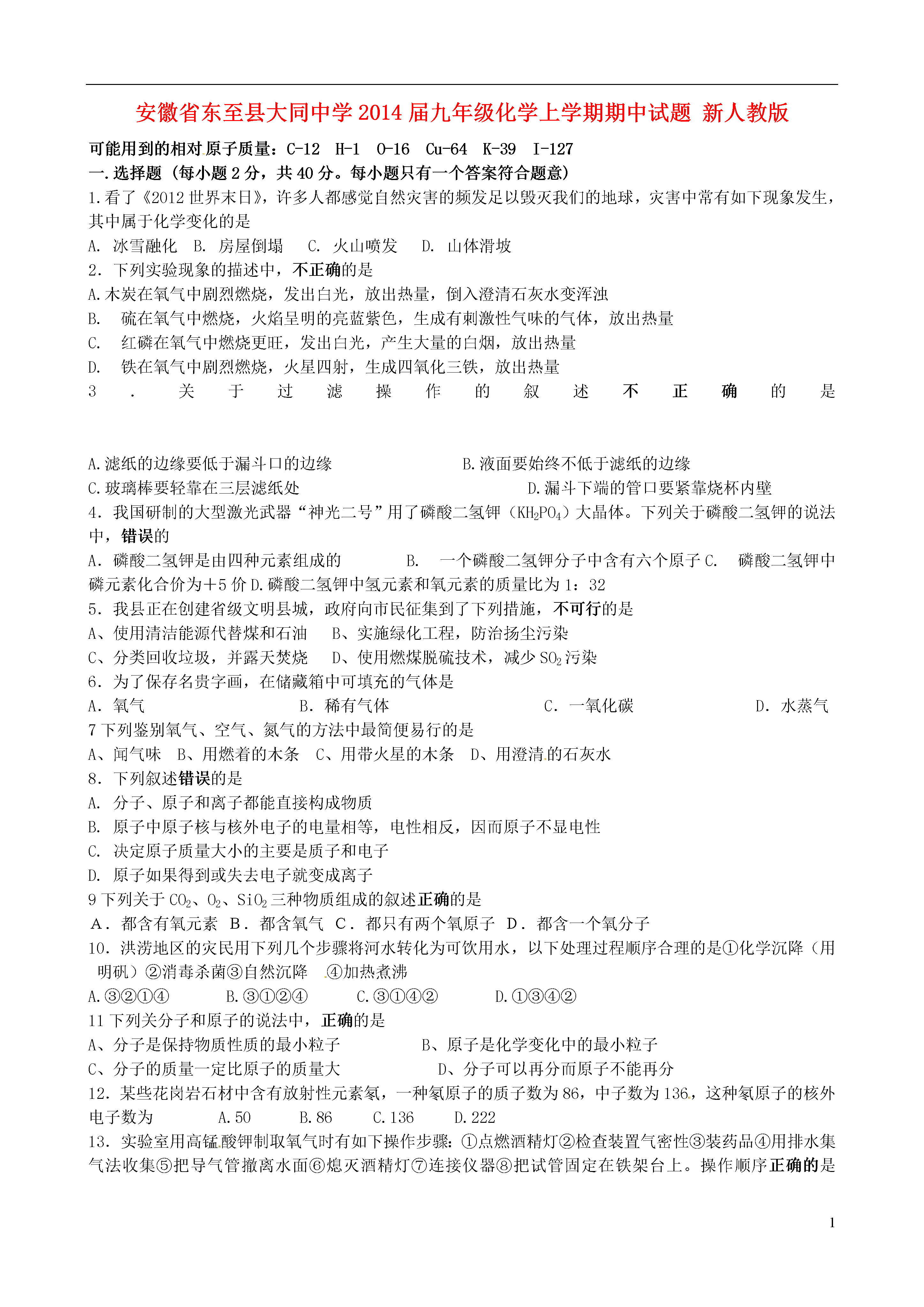 安徽省东至县大同中学2014届九年级化学上学期期中试题 新人教版

可能用到的相对原子质量：C-12 H-1 O-16 Cu-64 K-39 I-127

一.选择题（每小题2分，共40分。每小题只有一个答案符合题意）

1.看了《2012世界末日》，许多人都感觉自然灾害的频发足以毁灭我们的地球，灾害中常有如下现象发生，其中属于化学变化的是

A. 冰雪融化 B. 房屋倒塌 C. 火山喷发 D. 山体滑坡

2．下列实验现象的描述中，不正确的是

A.木炭在氧气中剧烈燃烧，发出白光，放出热量，倒入澄清石灰水变浑浊

B. 硫在氧气中燃烧，火焰呈明的亮蓝紫色，生成有刺激性气味的气体，放出热量

C. 红磷在氧气中燃烧更旺，发出白光，产生大量的白烟，放出热量

D. 铁在氧气中剧烈燃烧，火星四射，生成四氧化三铁，放出热量

3．关于过滤操作的叙述不正确的是

A.滤纸的边缘要低于漏斗口的边缘

B.液面要始终不低于滤纸的边缘

C.玻璃棒要轻靠在三层滤纸处

D.漏斗下端的管口要紧靠烧杯内壁

4．我国研制的大型激光武器“神光二号”用了磷酸二氢钾（$KH_2PO_4$）大晶体。下列关于磷酸二氢钾的说法中，错误的

A．磷酸二氢钾是由四种元素组成的 B. 一个磷酸二氢钾分子中含有六个原子 C. 磷酸二氢钾中磷元素化合价为＋5价 D.磷酸二氢钾中氢元素和氧元素的质量比为1：32

5．我县正在创建省级文明县城，政府向市民征集到了下列措施，不可行的是

A、使用清洁能源代替煤和石油 B、实施绿化工程，防治扬尘污染

C、分类回收垃圾，并露天焚烧 D、使用燃煤脱硫技术，减少$SO_2$污染

6．为了保存名贵字画，在储藏箱中可填充的气体是

A．氧气 B．稀有气体 C．一氧化碳 D．水蒸气

7下列鉴别氧气、空气、氮气的方法中最简便易行的是

A、闻气味 B、用燃着的木条 C、用带火星的木条 D、用澄清的石灰水

8．下列叙述错误的是

A. 分子、原子和离子都能直接构成物质

B. 原子中原子核与核外电子的电量相等，电性相反，因而原子不显电性

C. 决定原子质量大小的主要是质子和电子

D. 原子如果得到或失去电子就变成离子

9下列关于$CO_2$、$O_2$、$SiO_2$三种物质组成的叙述正确的是

A．都含有氧元素 B．都含氧气 C．都只有两个氧原子 D．都含一个氧分子

10．洪涝地区的灾民用下列几个步骤将河水转化为可饮用水，以下处理过程顺序合理的是①化学沉降（用明矾）②消毒杀菌③自然沉降 ④加热煮沸

A.③②①④ B.③①②④ C.③①④② D.①③④②

11下列关分子和原子的说法中，正确的是

A、分子是保持物质性质的最小粒子 B、原子是化学变化中的最小粒子

C、分子的质量一定比原子的质量大 D、分子可以再分而原子不能再分

12．某些花岗岩石材中含有放射性元素氡，一种氡原子的质子数为86，中子数为136，这种氡原子的核外电子数为 A.50 B.86 C.136 D.222

13．实验室用高锰酸钾制取氧气时有如下操作步骤：①点燃酒精灯②检查装置气密性③装药品④用排水集气法收集⑤把导气管撤离水面⑥熄灭酒精灯⑦连接仪器⑧把试管固定在铁架台上。操作顺序正确的是

1